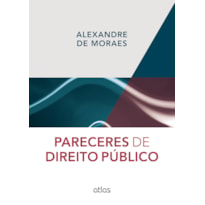 ALEXANDRE DE MORAES

PARECERES DE DIREITO PÚBLICO

atlas